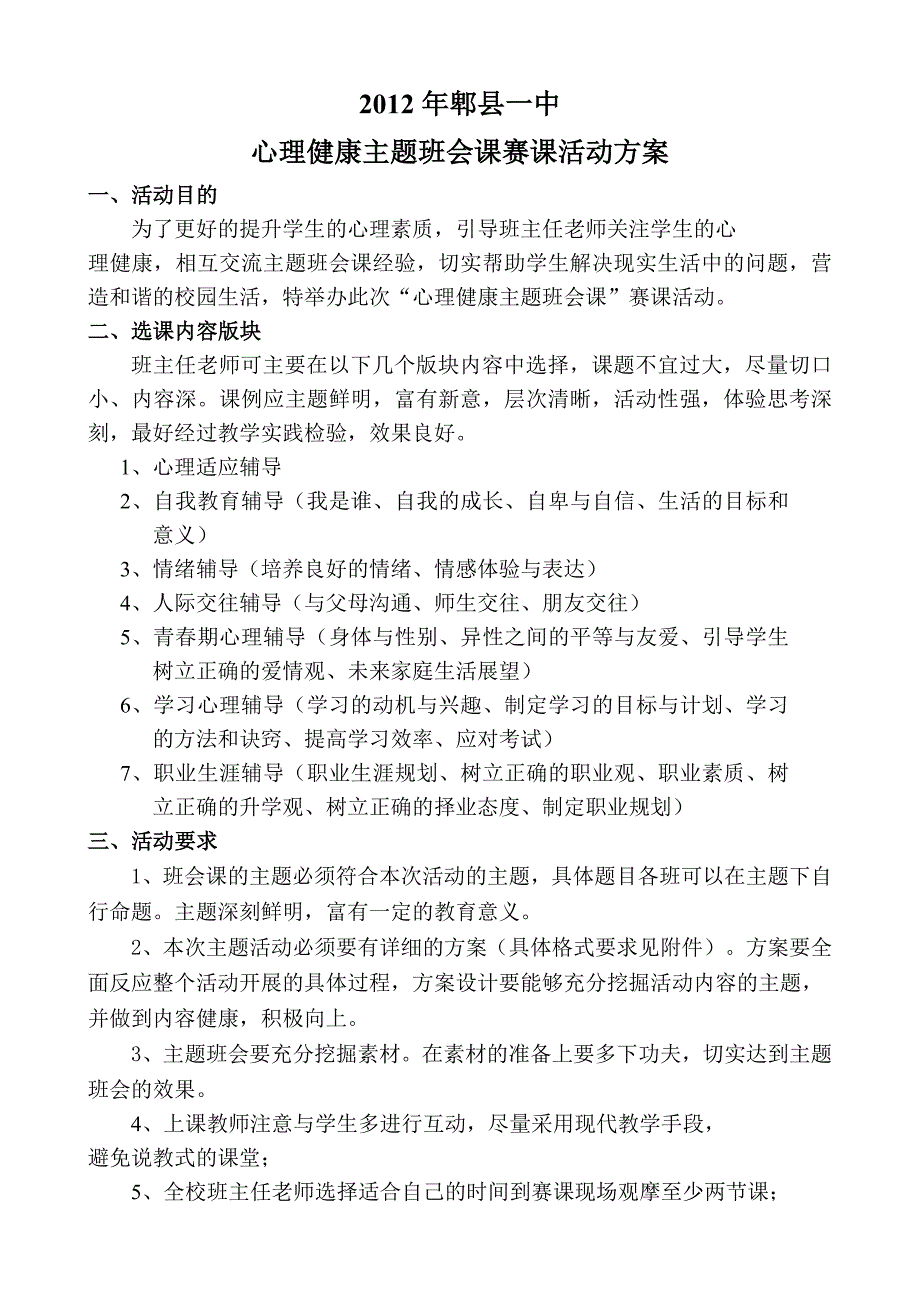 2012 年郫县一中

心理健康主题班会课赛课活动方案

一、活动目的

为了更好的提升学生的心理素质，引导班主任老师关注学生的心理健康，相互交流主题班会课经验，切实帮助学生解决现实生活中的问题，营造和谐的校园生活，特举办此次“心理健康主题班会课”赛课活动。

二、选课内容版块

班主任老师可主要在以下几个版块内容中选择，课题不宜过大，尽量切口小、内容深。课例应主题鲜明，富有新意，层次清晰，活动性强，体验思考深刻，最好经过教学实践检验，效果良好。

1、心理适应辅导

2、自我教育辅导（我是谁、自我的成长、自卑与自信、生活的目标和意义）

3、情绪辅导（培养良好的情绪、情感体验与表达）

4、人际交往辅导（与父母沟通、师生交往、朋友交往）

5、青春期心理辅导（身体与性别、异性之间的平等与友爱、引导学生树立正确的爱情观、未来家庭生活展望）

6、学习心理辅导（学习的动机与兴趣、制定学习的目标与计划、学习的方法和诀窍、提高学习效率、应对考试）

7、职业生涯辅导（职业生涯规划、树立正确的职业观、职业素质、树立正确的升学观、树立正确的择业态度、制定职业规划）

三、活动要求

1、班会课的主题必须符合本次活动的主题，具体题目各班可以在主题下自行命题。主题深刻鲜明，富有一定的教育意义。

2、本次主题活动必须要有详细的方案（具体格式要求见附件）。方案要全面反应整个活动开展的具体过程，方案设计要能够充分挖掘活动内容的主题，并做到内容健康，积极向上。

3、主题班会要充分挖掘素材。在素材的准备上要多下功夫，切实达到主题班会的效果。

4、上课教师注意与学生多进行互动，尽量采用现代教学手段，避免说教式的课堂；

5、全校班主任老师选择适合自己的时间到赛课现场观摩至少两节课；